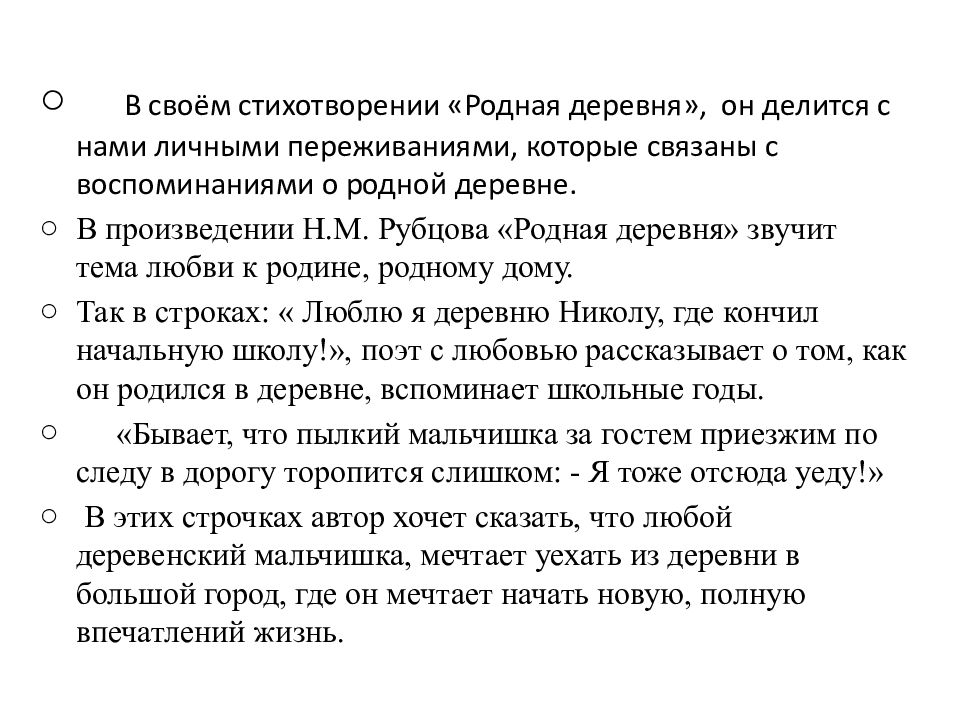 ○ В своём стихотворении «Родная деревня», он делится с нами личными переживаниями, которые связаны с воспоминаниями о родной деревне.

○ В произведении Н.М. Рубцова «Родная деревня» звучит тема любви к родине, родному дому.

○ Так в строках: « Люблю я деревню Николу, где кончил начальную школу!», поэт с любовью рассказывает о том, как он родился в деревне, вспоминает школьные годы.

○ «Бывает, что пылкий мальчишка за гостем приезжим по следу в дорогу торопится слишком: - Я тоже отсюда уеду!»

○ В этих строчках автор хочет сказать, что любой деревенский мальчишка, мечтает уехать из деревни в большой город, где он мечтает начать новую, полную впечатлений жизнь.